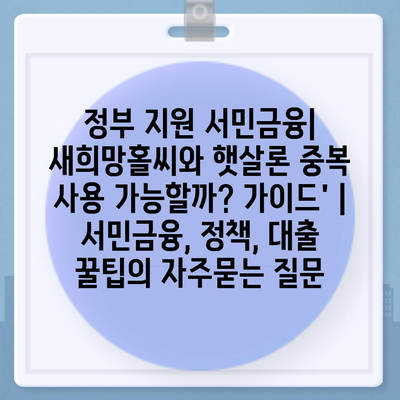 정부 지원 서민금융| 새희망홀씨와 햇살론 중복 사용 가능할까? 가이드' | 서민금융, 정책, 대출 꿀팁의 자주묻는 질문